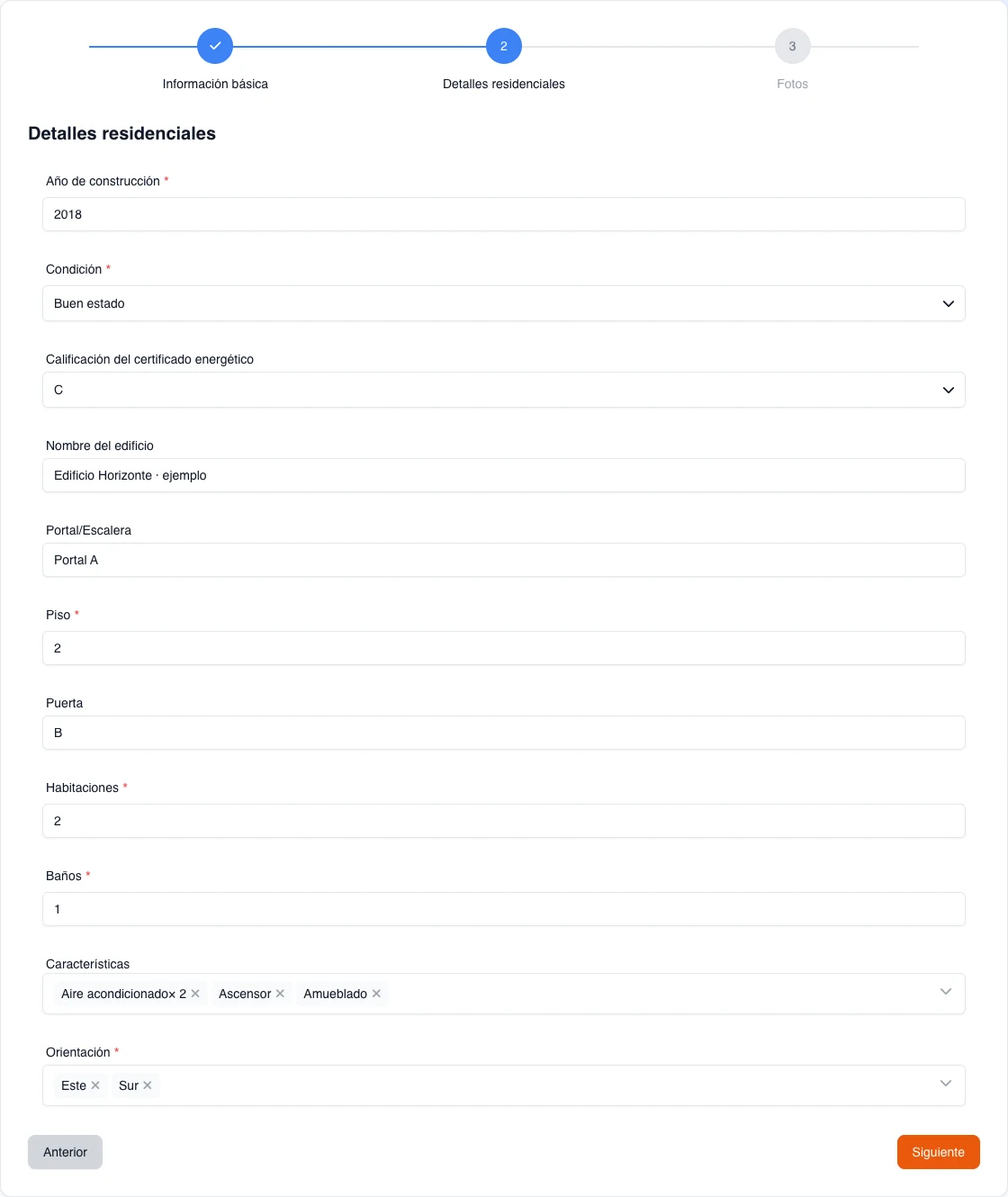 Información básica
2
Detalles residenciales
3
Fotos

Detalles residenciales

Año de construcción *
2018

Condición *
Buen estado

Calificación del certificado energético
C

Nombre del edificio
Edificio Horizonte · ejemplo

Portal/Escalera
Portal A

Piso *
2

Puerta
B

Habitaciones *
2

Baños *
1

Características
Aire acondicionado× 2 × Ascensor × Amueblado ×

Orientación *
Este × Sur ×

Anterior
Siguiente